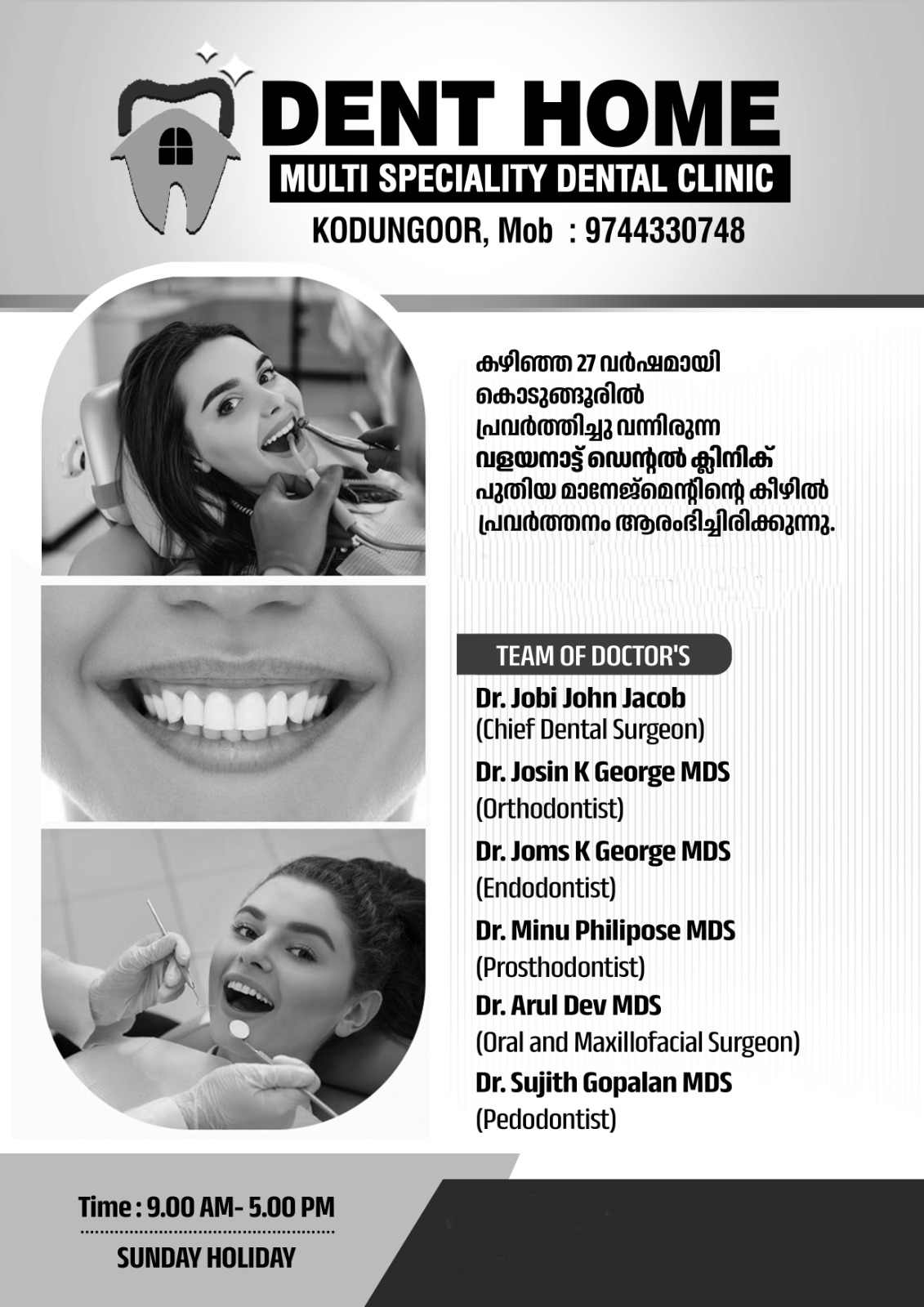 DENT HOME
MULTI SPECIALITY DENTAL CLINIC
KODUNGOOR, Mob : 9744330748

കഴിഞ്ഞ 27 വർഷമായി കൊടുങ്ങൂരിൽ പ്രവർത്തിച്ചു വന്നിരുന്ന വളയനാട്ട് ഡെന്റൽ ക്ലിനിക് പുതിയ മാനേജ്മെന്റിന്റെ കീഴിൽ പ്രവർത്തനം ആരംഭിച്ചിരിക്കുന്നു.

TEAM OF DOCTOR'S
Dr. Jobi John Jacob
(Chief Dental Surgeon)
Dr. Josin K George MDS
(Orthodontist)
Dr. Joms K George MDS
(Endodontist)
Dr. Minu Philipose MDS
(Prosthodontist)
Dr. Arul Dev MDS
(Oral and Maxillofacial Surgeon)
Dr. Sujith Gopalan MDS
(Pedodontist)

Time : 9.00 AM- 5.00 PM
SUNDAY HOLIDAY